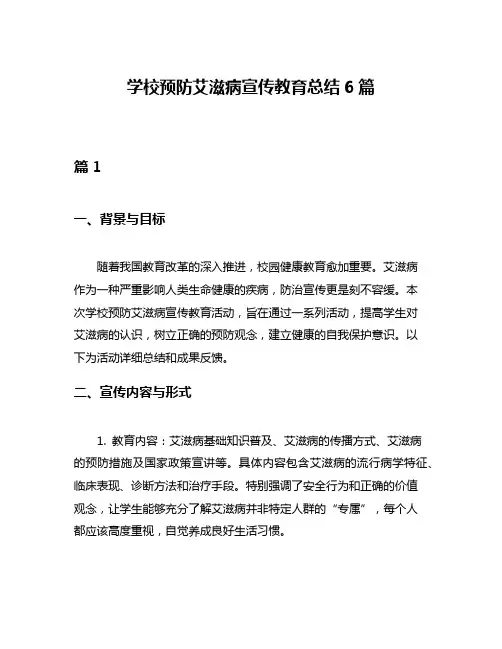 学校预防艾滋病宣传教育总结 6 篇

篇 1

一、背景与目标

随着我国教育改革的深入推进，校园健康教育愈加重要。艾滋病作为一种严重影响人类生命健康的疾病，防治宣传更是刻不容缓。本次学校预防艾滋病宣传教育活动，旨在通过一系列活动，提高学生对艾滋病的认识，树立正确的预防观念，建立健康的自我保护意识。以下为活动详细总结和成果反馈。

二、宣传内容与形式

1. 教育内容：艾滋病基础知识普及、艾滋病的传播方式、艾滋病的预防措施及国家政策宣讲等。具体内容包含艾滋病的流行病学特征、临床表现、诊断方法和治疗手段。特别强调了安全行为和正确的价值观念，让学生能够充分了解艾滋病并非特定人群的“专属”，每个人都应该高度重视，自觉养成良好生活习惯。